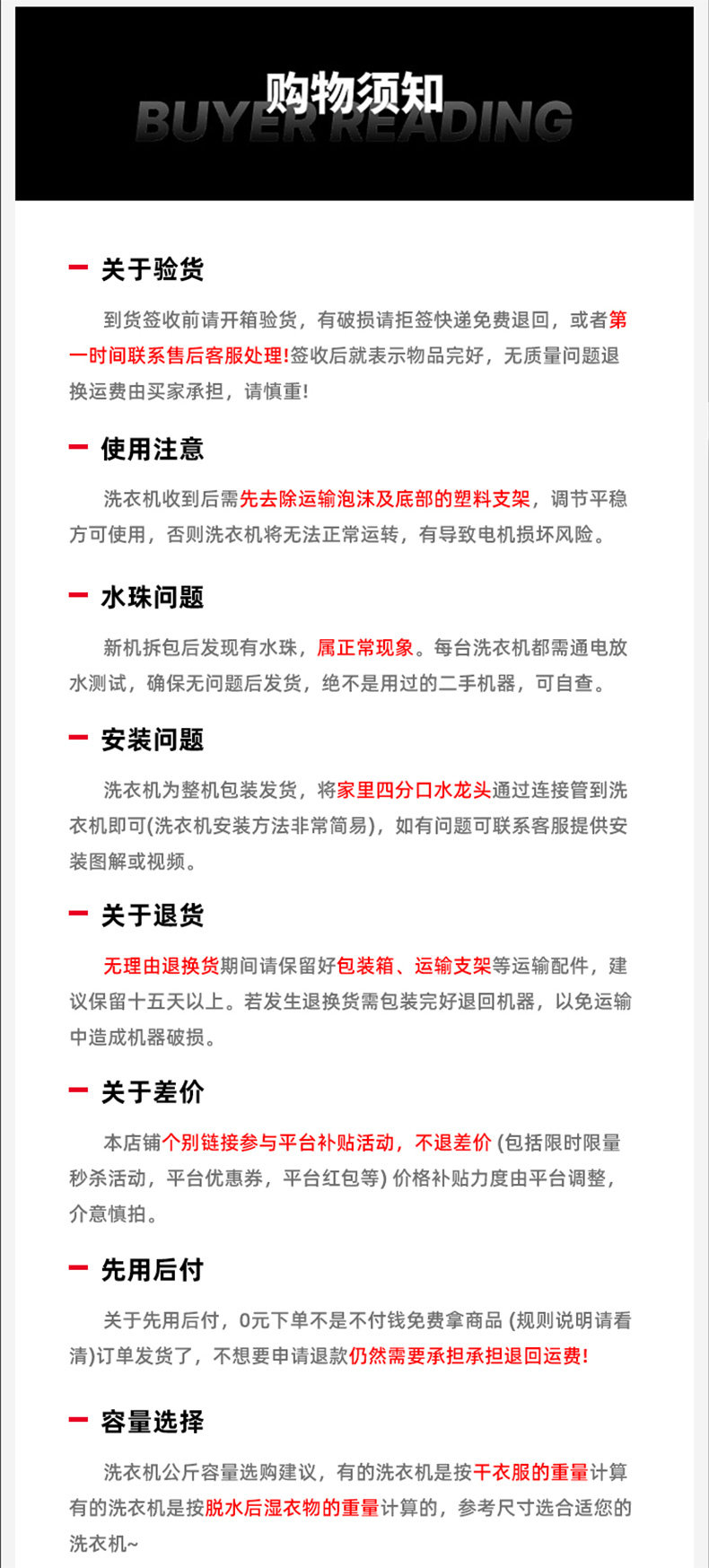 购物须知
BUYER READING

关于验货

到货签收前请开箱验货，有破损请拒签快递免费退回，或者第一时间联系售后客服处理!签收后就表示物品完好，无质量问题退换运费由买家承担，请慎重!

使用注意

洗衣机收到后需先去除运输泡沫及底部的塑料支架，调节平稳方可使用，否则洗衣机将无法正常运转，有导致电机损坏风险。

水珠问题

新机拆包后发现有水珠，属正常现象。每台洗衣机都需通电放水测试，确保无问题后发货，绝不是用过的二手机器，可自查。

安装问题

洗衣机为整机包装发货，将家里四分口水龙头通过连接管到洗衣机即可(洗衣机安装方法非常简易)，如有问题可联系客服提供安装图解或视频。

关于退货

无理由退换货期间请保留好包装箱、运输支架等运输配件，建议保留十五天以上。若发生退换货需包装完好退回机器，以免运输中造成机器破损。

关于差价

本店铺个别链接参与平台补贴活动，不退差价 (包括限时限量秒杀活动，平台优惠券，平台红包等) 价格补贴力度由平台调整，介意慎拍。

先用后付

关于先用后付，0元下单不是不付钱免费拿商品 (规则说明请看清)订单发货了，不想要申请退款仍然需要承担承担退回运费!

容量选择

洗衣机公斤容量选购建议，有的洗衣机是按干衣服的重量计算有的洗衣机是按脱水后湿衣物的重量计算的，参考尺寸选合适您的洗衣机~